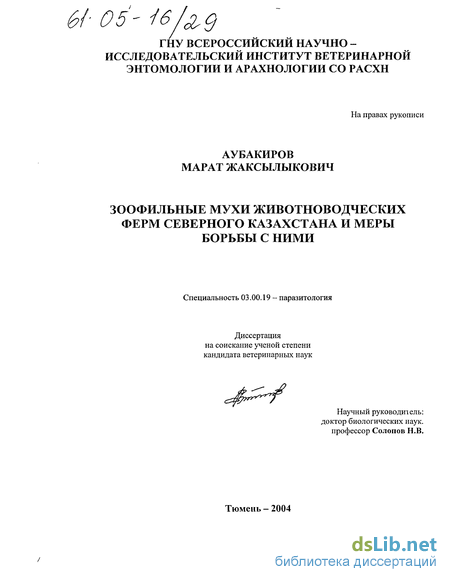 61·05-16/29

ГНУ ВСЕРОССИЙСКИЙ НАУЧНО – ИССЛЕДОВАТЕЛЬСКИЙ ИНСТИТУТ ВЕТЕРИНАРНОЙ ЭНТОМОЛОГИИ И АРАХНОЛОГИИ СО РАСХН

На правах рукописи

АУБАКИРОВ
МАРАТ ЖАКСЫЛЫКОВИЧ

ЗООФИЛЬНЫЕ МУХИ ЖИВОТНОВОДЧЕСКИХ ФЕРМ СЕВЕРНОГО КАЗАХСТАНА И МЕРЫ БОРЬБЫ С НИМИ

Специальность 03.00.19 – паразитология

Диссертация
на соискание ученой степени
кандидата ветеринарных наук

Научный руководитель:
доктор биологических наук.
профессор Солопов Н.В.

Тюмень – 2004

dsLib.net
библиотека диссертаций